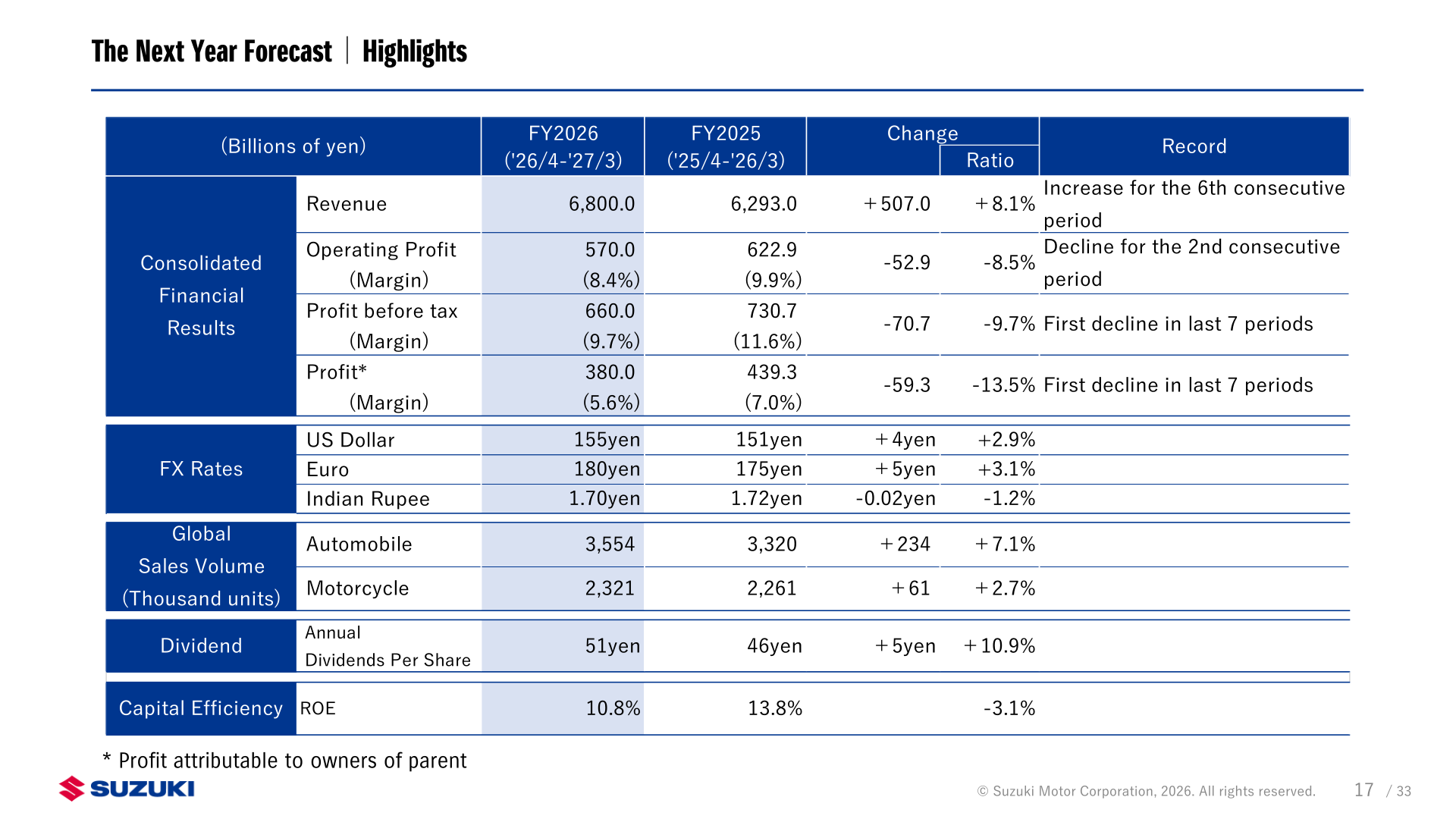 The Next Year Forecast | Highlights

| (Billions of yen) | | FY2026 ('26/4-'27/3) | FY2025 ('25/4-'26/3) | Change | Ratio | Record |
|---|---|---|---|---|---|---|
| Consolidated Financial Results | Revenue | 6,800.0 | 6,293.0 | +507.0 | +8.1% | Increase for the 6th consecutive period |
| | Operating Profit (Margin) | 570.0 (8.4%) | 622.9 (9.9%) | -52.9 | -8.5% | Decline for the 2nd consecutive period |
| | Profit before tax (Margin) | 660.0 (9.7%) | 730.7 (11.6%) | -70.7 | -9.7% | First decline in last 7 periods |
| | Profit* (Margin) | 380.0 (5.6%) | 439.3 (7.0%) | -59.3 | -13.5% | First decline in last 7 periods |
| FX Rates | US Dollar | 155yen | 151yen | +4yen | +2.9% | |
| | Euro | 180yen | 175yen | +5yen | +3.1% | |
| | Indian Rupee | 1.70yen | 1.72yen | -0.02yen | -1.2% | |
| Global Sales Volume (Thousand units) | Automobile | 3,554 | 3,320 | +234 | +7.1% | |
| | Motorcycle | 2,321 | 2,261 | +61 | +2.7% | |
| Dividend | Annual Dividends Per Share | 51yen | 46yen | +5yen | +10.9% | |
| Capital Efficiency | ROE | 10.8% | 13.8% | | -3.1% | |

* Profit attributable to owners of parent

SUZUKI

© Suzuki Motor Corporation, 2026. All rights reserved. 17 / 33